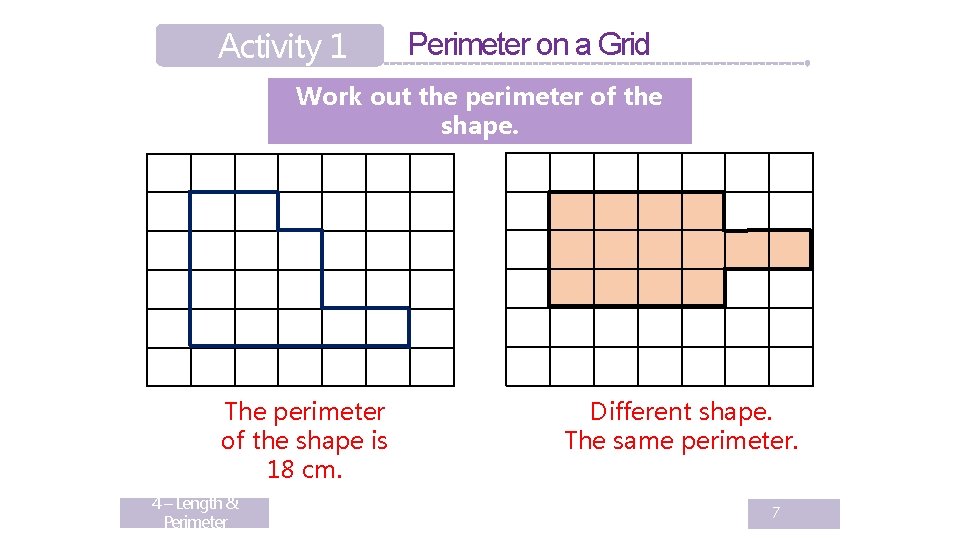 Activity 1

Perimeter on a Grid

Work out the perimeter of the shape.

The perimeter of the shape is 18 cm.

Different shape. The same perimeter.

4 – Length & Perimeter

7